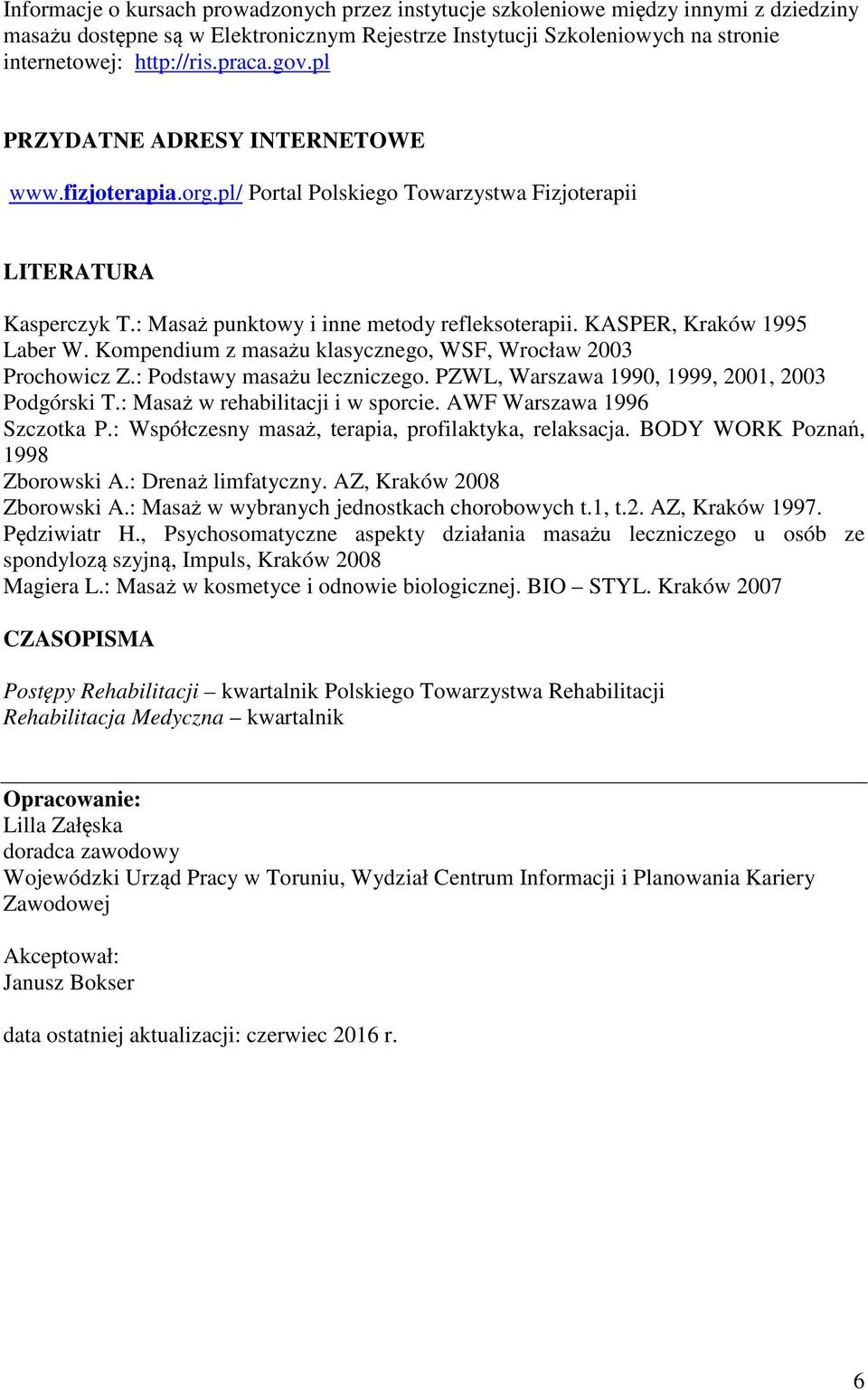 Informacje o kursach prowadzonych przez instytucje szkoleniowe między innymi z dziedziny masażu dostępne są w Elektronicznym Rejestrze Instytucji Szkoleniowych na stronie internetowej: http://ris.praca.gov.pl

PRZYDATNE ADRESY INTERNETOWE

www.fizjoterapia.org.pl/ Portal Polskiego Towarzystwa Fizjoterapii

LITERATURA

Kasperczyk T.: Masaż punktowy i inne metody refleksoterapii. KASPER, Kraków 1995
Laber W. Kompendium z masażu klasycznego, WSF, Wrocław 2003
Prochowicz Z.: Podstawy masażu leczniczego. PZWL, Warszawa 1990, 1999, 2001, 2003
Podgórski T.: Masaż w rehabilitacji i w sporcie. AWF Warszawa 1996
Szczotka P.: Współczesny masaż, terapia, profilaktyka, relaksacja. BODY WORK Poznań, 1998
Zborowski A.: Drenaż limfatyczny. AZ, Kraków 2008
Zborowski A.: Masaż w wybranych jednostkach chorobowych t.1, t.2. AZ, Kraków 1997.
Pędziwiatr H., Psychosomatyczne aspekty działania masażu leczniczego u osób ze spondylozą szyjną, Impuls, Kraków 2008
Magiera L.: Masaż w kosmetyce i odnowie biologicznej. BIO – STYL. Kraków 2007

CZASOPISMA

Postępy Rehabilitacji – kwartalnik Polskiego Towarzystwa Rehabilitacji
Rehabilitacja Medyczna – kwartalnik

Opracowanie:
Lilla Załęska
doradca zawodowy
Wojewódzki Urząd Pracy w Toruniu, Wydział Centrum Informacji i Planowania Kariery Zawodowej

Akceptował:
Janusz Bokser

data ostatniej aktualizacji: czerwiec 2016 r.

6